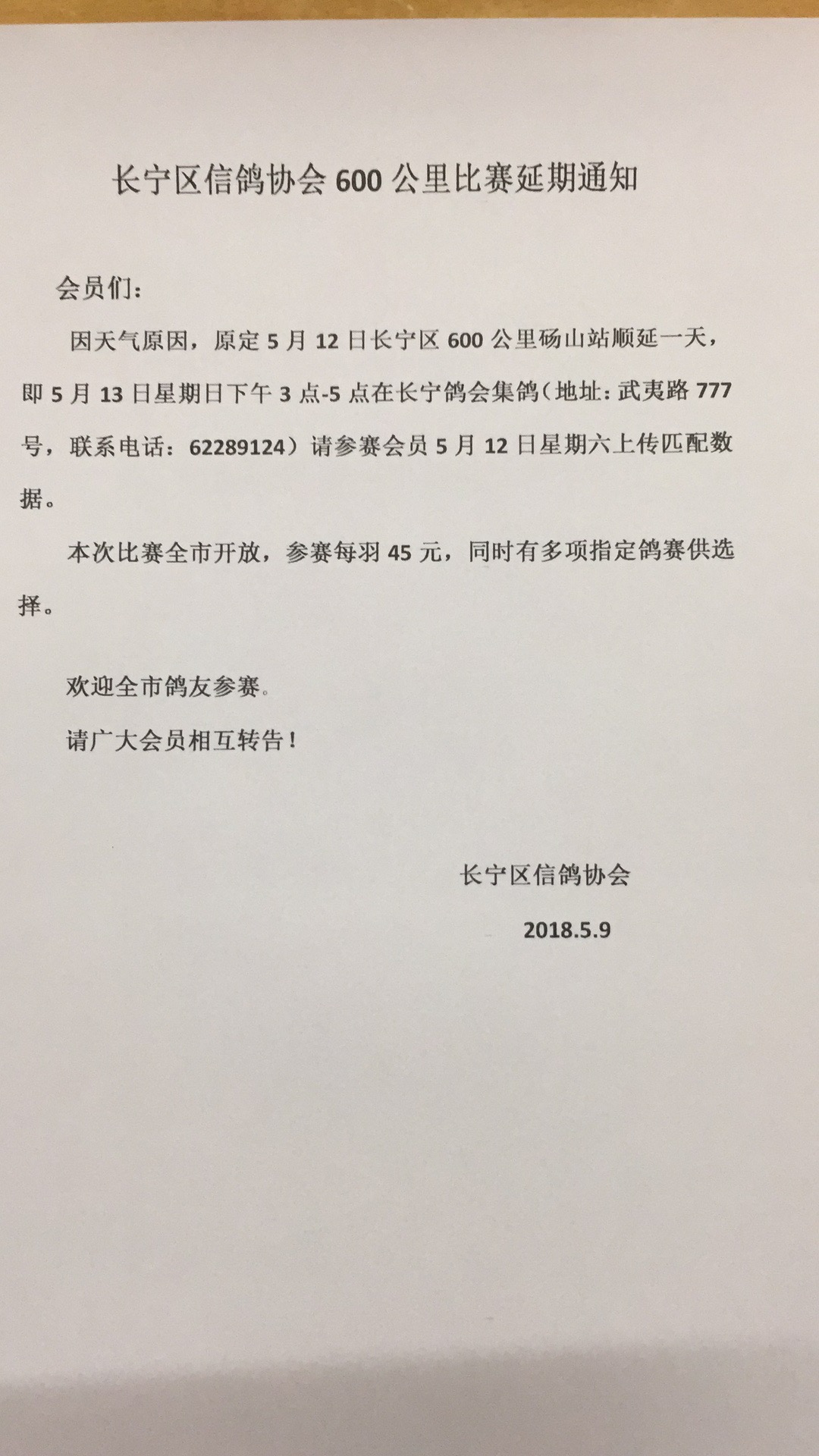 长宁区信鸽协会 600 公里比赛延期通知

会员们：

因天气原因，原定 5 月 12 日长宁区 600 公里砀山站顺延一天，即 5 月 13 日星期日下午 3 点-5 点在长宁鸽会集鸽（地址：武夷路 777 号，联系电话：62289124）请参赛会员 5 月 12 日星期六上传匹配数据。

本次比赛全市开放，参赛每羽 45 元，同时有多项指定鸽赛供选择。

欢迎全市鸽友参赛。

请广大会员相互转告！

长宁区信鸽协会

2018.5.9